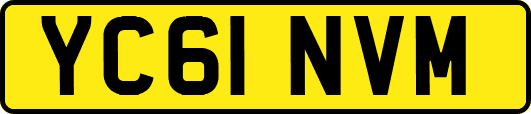 YC61 NVM